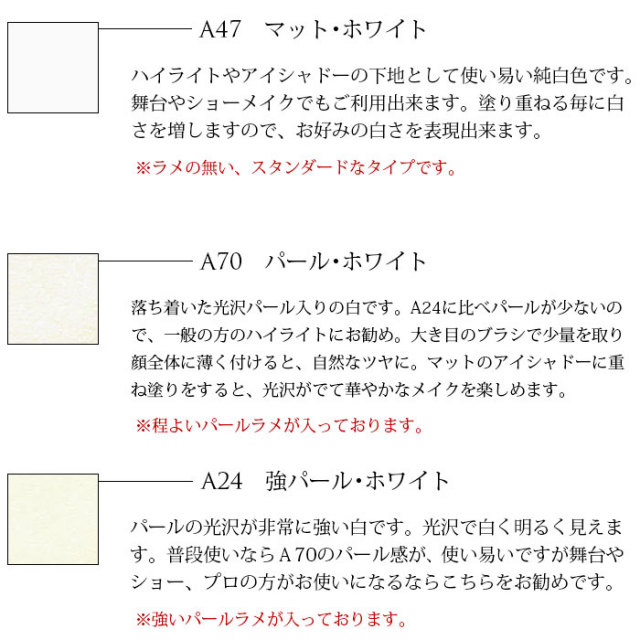 A47　マット・ホワイト

ハイライトやアイシャドーの下地として使い易い純白色です。舞台やショーメイクでもご利用出来ます。塗り重ねる毎に白さを増しますので、お好みの白さを表現出来ます。

※ラメの無い、スタンダードなタイプです。

A70　パール・ホワイト

落ち着いた光沢パール入りの白です。A24に比べパールが少ないので、一般の方のハイライトにお勧め。大き目のブラシで少量を取り顔全体に薄く付けると、自然なツヤに。マットのアイシャドーに重ね塗りをすると、光沢がでて華やかなメイクを楽しめます。

※程よいパールラメが入っております。

A24　強パール・ホワイト

パールの光沢が非常に強い白です。光沢で白く明るく見えます。普段使いならＡ70のパール感が、使い易いですが舞台やショー、プロの方がお使いになるならこちらをお勧めです。

※強いパールラメが入っております。